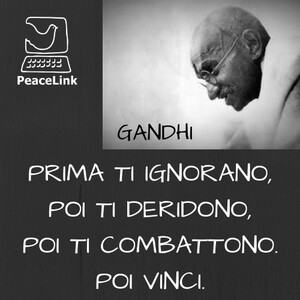 PeaceLink

GANDHI

PRIMA TI IGNORANO, POI TI DERIDONO, POI TI COMBATTONO. POI VINCI.